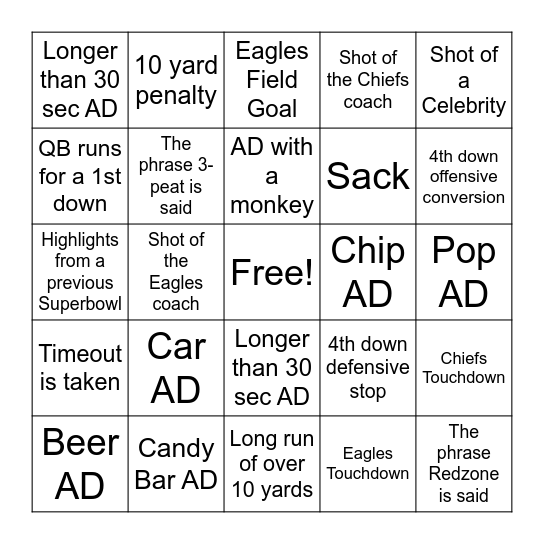 | | | | | |
|---|---|---|---|---|
| Longer than 30 sec AD | 10 yard penalty | Eagles Field Goal | Shot of the Chiefs coach | Shot of a Celebrity |
| QB runs for a 1st down | The phrase 3-peat is said | AD with a monkey | Sack | 4th down offensive conversion |
| Highlights from a previous Superbowl | Shot of the Eagles coach | Free! | Chip AD | Pop AD |
| Timeout is taken | Car AD | Longer than 30 sec AD | 4th down defensive stop | Chiefs Touchdown |
| Beer AD | Candy Bar AD | Long run of over 10 yards | Eagles Touchdown | The phrase Redzone is said |